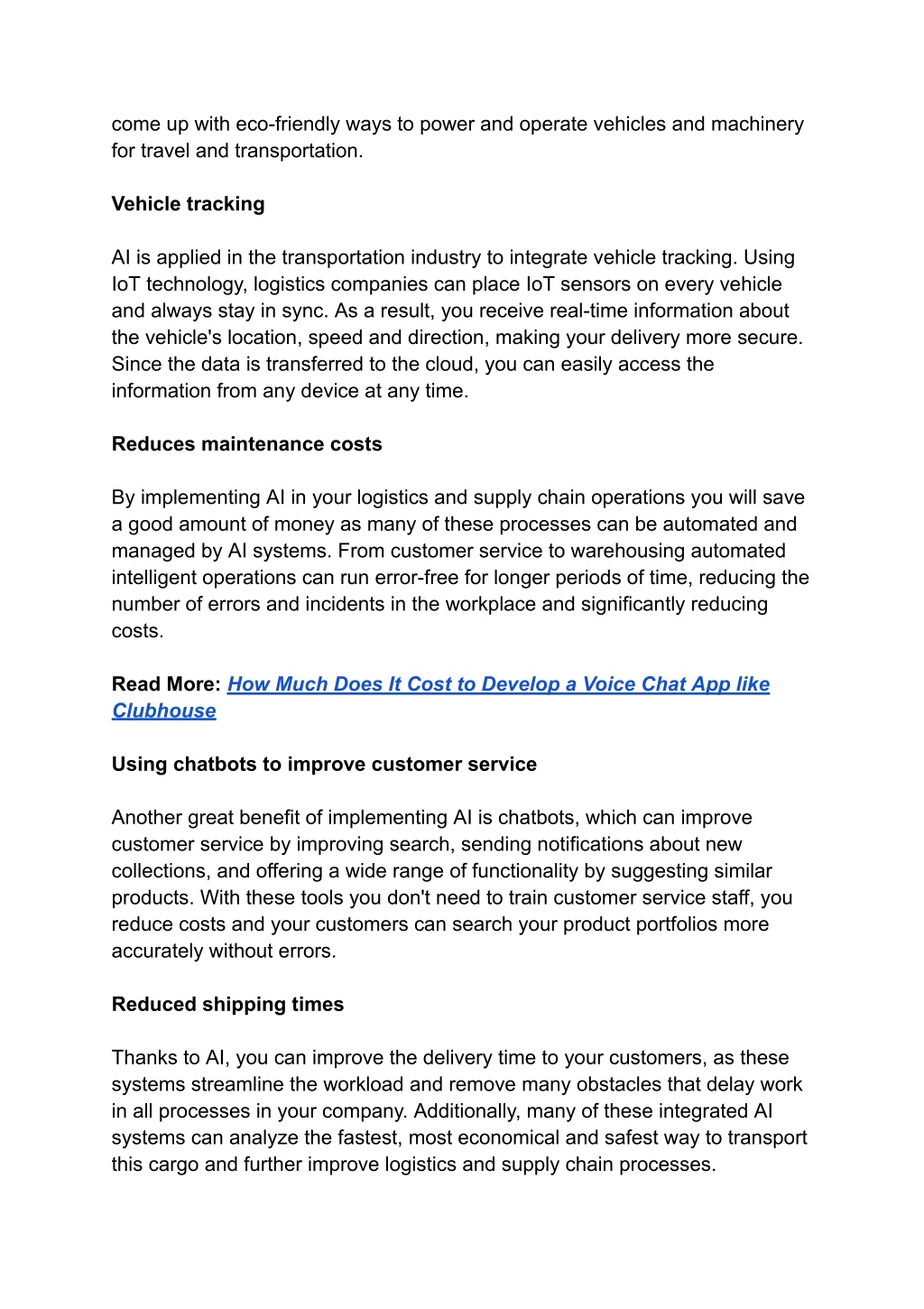 come up with eco-friendly ways to power and operate vehicles and machinery for travel and transportation.

Vehicle tracking

AI is applied in the transportation industry to integrate vehicle tracking. Using IoT technology, logistics companies can place IoT sensors on every vehicle and always stay in sync. As a result, you receive real-time information about the vehicle's location, speed and direction, making your delivery more secure. Since the data is transferred to the cloud, you can easily access the information from any device at any time.

Reduces maintenance costs

By implementing AI in your logistics and supply chain operations you will save a good amount of money as many of these processes can be automated and managed by AI systems. From customer service to warehousing automated intelligent operations can run error-free for longer periods of time, reducing the number of errors and incidents in the workplace and significantly reducing costs.

Read More: How Much Does It Cost to Develop a Voice Chat App like Clubhouse

Using chatbots to improve customer service

Another great benefit of implementing AI is chatbots, which can improve customer service by improving search, sending notifications about new collections, and offering a wide range of functionality by suggesting similar products. With these tools you don't need to train customer service staff, you reduce costs and your customers can search your product portfolios more accurately without errors.

Reduced shipping times

Thanks to AI, you can improve the delivery time to your customers, as these systems streamline the workload and remove many obstacles that delay work in all processes in your company. Additionally, many of these integrated AI systems can analyze the fastest, most economical and safest way to transport this cargo and further improve logistics and supply chain processes.